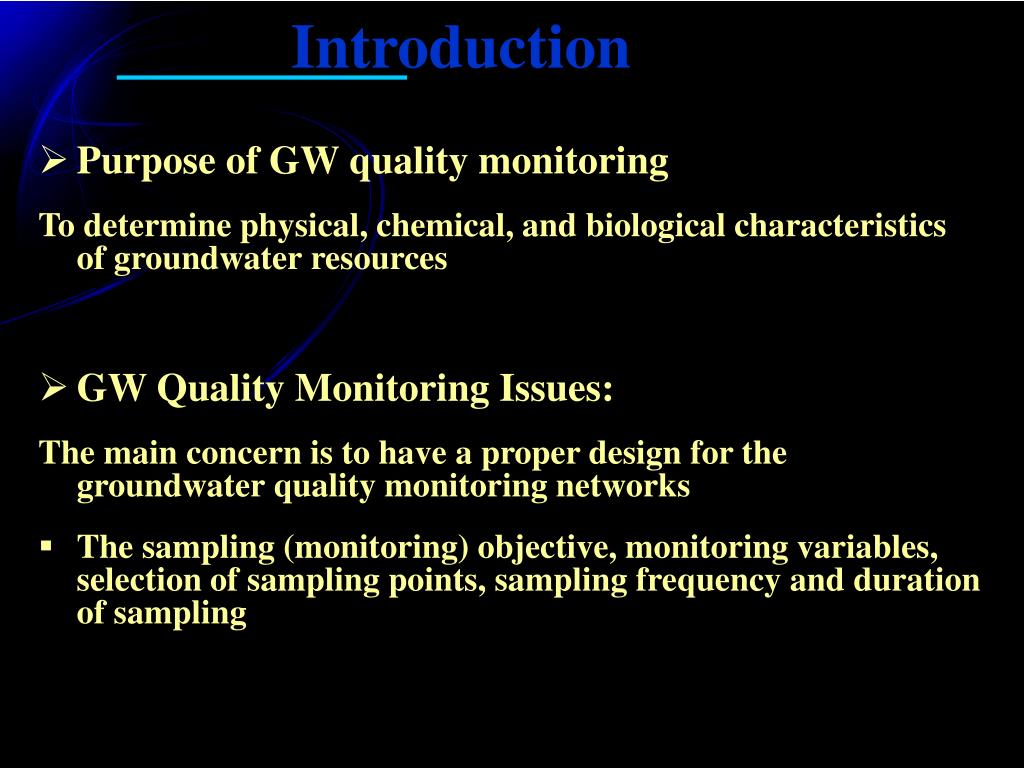 Introduction

➢ Purpose of GW quality monitoring

To determine physical, chemical, and biological characteristics of groundwater resources

➢ GW Quality Monitoring Issues:

The main concern is to have a proper design for the groundwater quality monitoring networks

▪ The sampling (monitoring) objective, monitoring variables, selection of sampling points, sampling frequency and duration of sampling